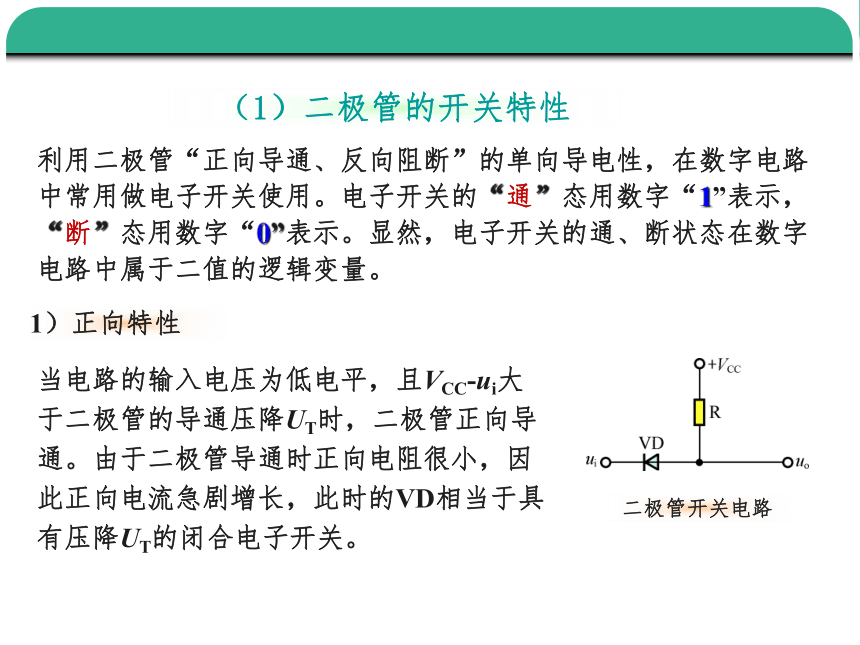 （1）二极管的开关特性

利用二极管“正向导通、反向阻断”的单向导电性，在数字电路中常用做电子开关使用。电子开关的“通”态用数字“1”表示，“断”态用数字“0”表示。显然，电子开关的通、断状态在数字电路中属于二值的逻辑变量。

1）正向特性

当电路的输入电压为低电平，且$V_{CC}$-$u_i$大于二极管的导通压降$U_T$时，二极管正向导通。由于二极管导通时正向电阻很小，因此正向电流急剧增长，此时的VD相当于具有压降$U_T$的闭合电子开关。

$+V_{CC}$
R
VD
$u_i$
$u_o$
二极管开关电路